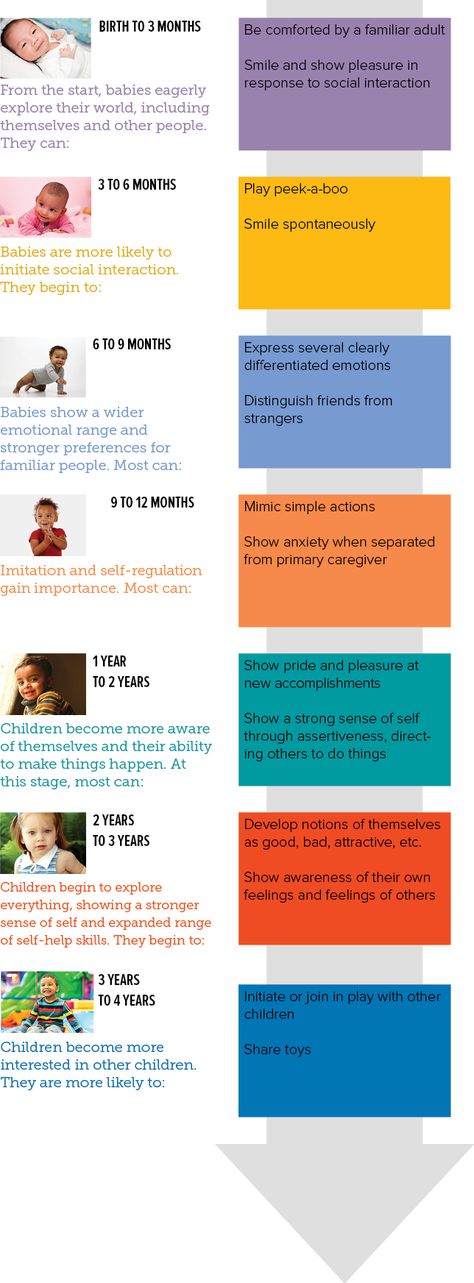 BIRTH TO 3 MONTHS

From the start, babies eagerly explore their world, including themselves and other people. They can:

Be comforted by a familiar adult

Smile and show pleasure in response to social interaction

3 TO 6 MONTHS

Babies are more likely to initiate social interaction. They begin to:

Play peek-a-boo

Smile spontaneously

6 TO 9 MONTHS

Babies show a wider emotional range and stronger preferences for familiar people. Most can:

Express several clearly differentiated emotions

Distinguish friends from strangers

9 TO 12 MONTHS

Imitation and self-regulation gain importance. Most can:

Mimic simple actions

Show anxiety when separated from primary caregiver

1 YEAR TO 2 YEARS

Children become more aware of themselves and their ability to make things happen. At this stage, most can:

Show pride and pleasure at new accomplishments

Show a strong sense of self through assertiveness, directing others to do things

2 YEARS TO 3 YEARS

Children begin to explore everything, showing a stronger sense of self and expanded range of self-help skills. They begin to:

Develop notions of themselves as good, bad, attractive, etc.

Show awareness of their own feelings and feelings of others

3 YEARS TO 4 YEARS

Children become more interested in other children. They are more likely to:

Initiate or join in play with other children

Share toys